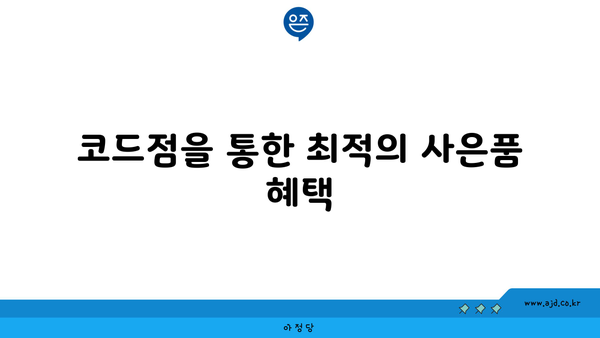 은즈

코드점을 통한 최적의 사은품 혜택

www.ajd.co.kr

아정당